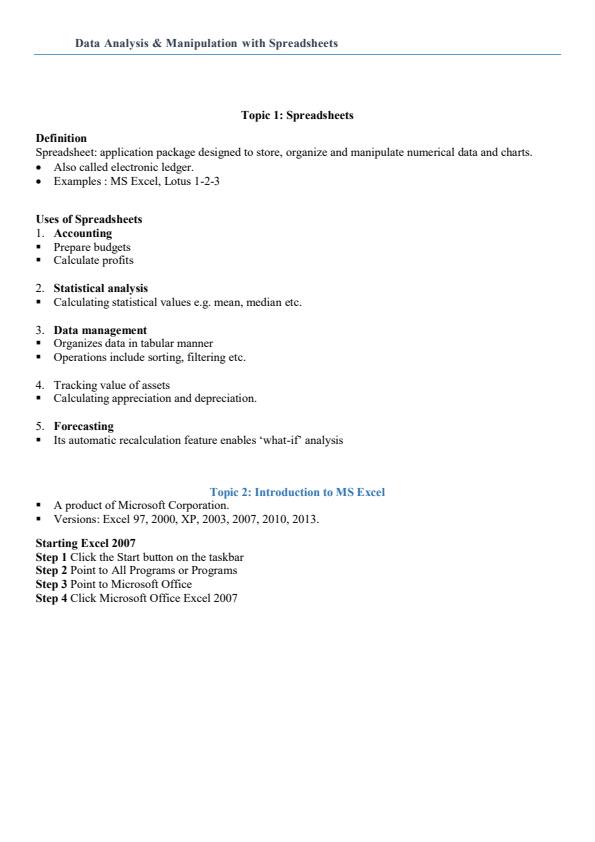 Data Analysis & Manipulation with Spreadsheets

Topic 1: Spreadsheets

Definition
Spreadsheet: application package designed to store, organize and manipulate numerical data and charts.
• Also called electronic ledger.
• Examples : MS Excel, Lotus 1-2-3

Uses of Spreadsheets
1. Accounting
▪ Prepare budgets
▪ Calculate profits

2. Statistical analysis
▪ Calculating statistical values e.g. mean, median etc.

3. Data management
▪ Organizes data in tabular manner
▪ Operations include sorting, filtering etc.

4. Tracking value of assets
▪ Calculating appreciation and depreciation.

5. Forecasting
▪ Its automatic recalculation feature enables 'what-if' analysis

Topic 2: Introduction to MS Excel
▪ A product of Microsoft Corporation.
▪ Versions: Excel 97, 2000, XP, 2003, 2007, 2010, 2013.

Starting Excel 2007
Step 1 Click the Start button on the taskbar
Step 2 Point to All Programs or Programs
Step 3 Point to Microsoft Office
Step 4 Click Microsoft Office Excel 2007